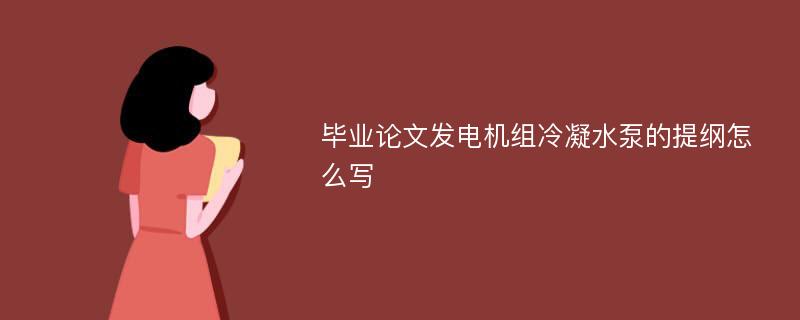 毕业论文发电机组冷凝水泵的提纲怎么写